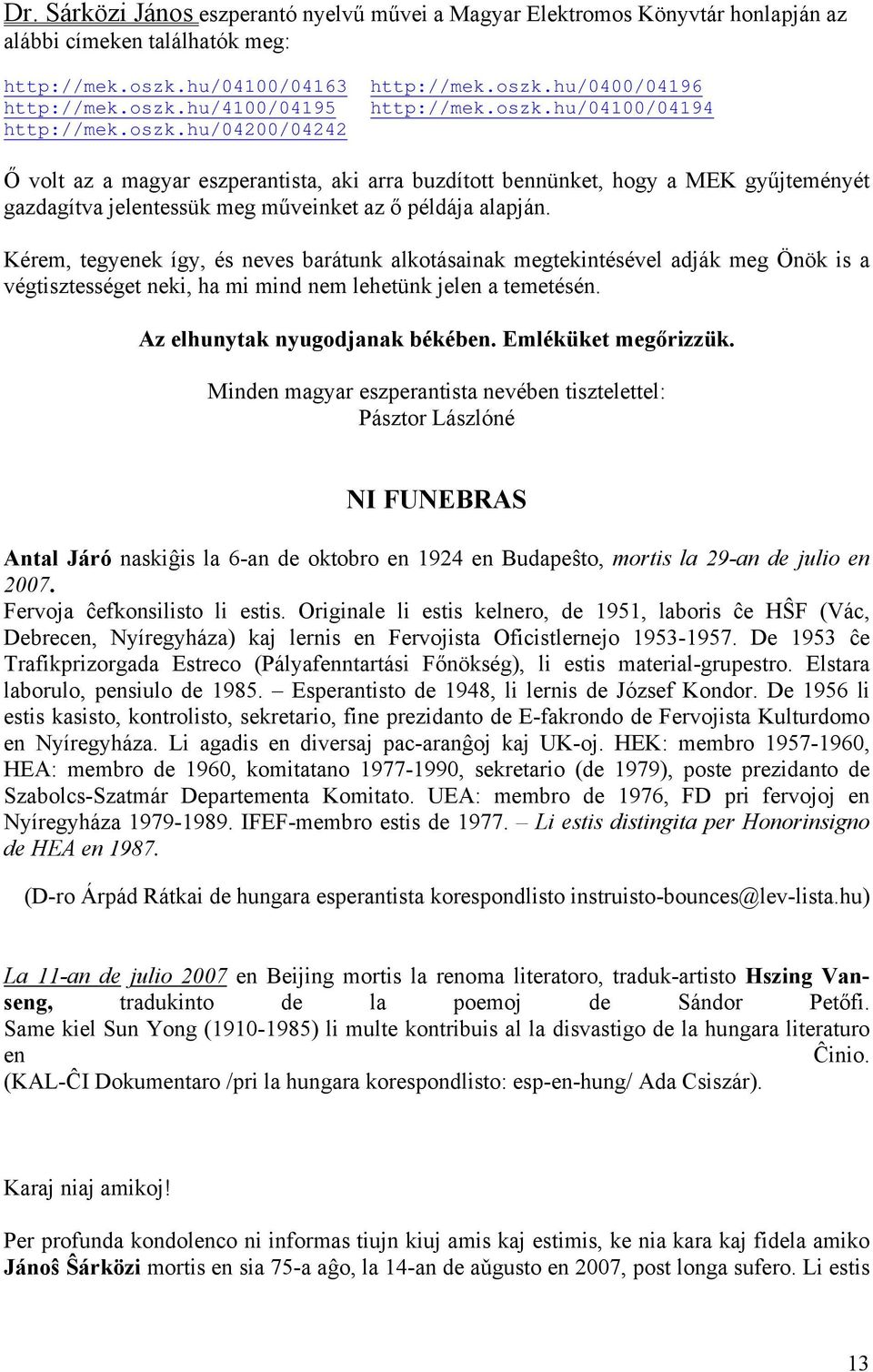 Dr. Sárközi János eszperantó nyelvű művei a Magyar Elektromos Könyvtár honlapján az alábbi címeken találhatók meg:

http://mek.oszk.hu/04100/04163 http://mek.oszk.hu/0400/04196
http://mek.oszk.hu/4100/04195 http://mek.oszk.hu/04100/04194
http://mek.oszk.hu/04200/04242

Ő volt az a magyar eszperantista, aki arra buzdított bennünket, hogy a MEK gyűjteményét gazdagítva jelentessük meg műveinket az ő példája alapján.

Kérem, tegyenek így, és neves barátunk alkotásainak megtekintésével adják meg Önök is a végtisztességet neki, ha mi mind nem lehetünk jelen a temetésén.

Az elhunytak nyugodjanak békében. Emléküket megőrizzük.

Minden magyar eszperantista nevében tisztelettel:
Pásztor Lászlóné

NI FUNEBRAS

Antal Járó naskiĝis la 6-an de oktobro en 1924 en Budapeŝto, mortis la 29-an de julio en 2007.
Fervoja ĉefkonsilisto li estis. Originale li estis kelnero, de 1951, laboris ĉe HŜF (Vác, Debrecen, Nyíregyháza) kaj lernis en Fervojista Oficistlernejo 1953-1957. De 1953 ĉe Trafikprizorgada Estreco (Pályafenntartási Főnökség), li estis material-grupestro. Elstara laborulo, pensiulo de 1985. – Esperantisto de 1948, li lernis de József Kondor. De 1956 li estis kasisto, kontrolisto, sekretario, fine prezidanto de E-fakrondo de Fervojista Kulturdomo en Nyíregyháza. Li agadis en diversaj pac-aranĝoj kaj UK-oj. HEK: membro 1957-1960, HEA: membro de 1960, komitatano 1977-1990, sekretario (de 1979), poste prezidanto de Szabolcs-Szatmár Departementa Komitato. UEA: membro de 1976, FD pri fervojoj en Nyíregyháza 1979-1989. IFEF-membro estis de 1977. – Li estis distingita per Honorinsigno de HEA en 1987.

(D-ro Árpád Rátkai de hungara esperantista korespondlisto instruisto-bounces@lev-lista.hu)

La 11-an de julio 2007 en Beijing mortis la renoma literatoro, traduk-artisto Hszing Vanseng, tradukinto de la poemoj de Sándor Petőfi. Same kiel Sun Yong (1910-1985) li multe kontribuis al la disvastigo de la hungara literaturo en Ĉinio.
(KAL-ĈI Dokumentaro /pri la hungara korespondlisto: esp-en-hung/ Ada Csiszár).

Karaj niaj amikoj!

Per profunda kondolenco ni informas tiujn kiuj amis kaj estimis, ke nia kara kaj fidela amiko Jánoŝ Ŝárközi mortis en sia 75-a aĝo, la 14-an de aŭgusto en 2007, post longa sufero. Li estis

13